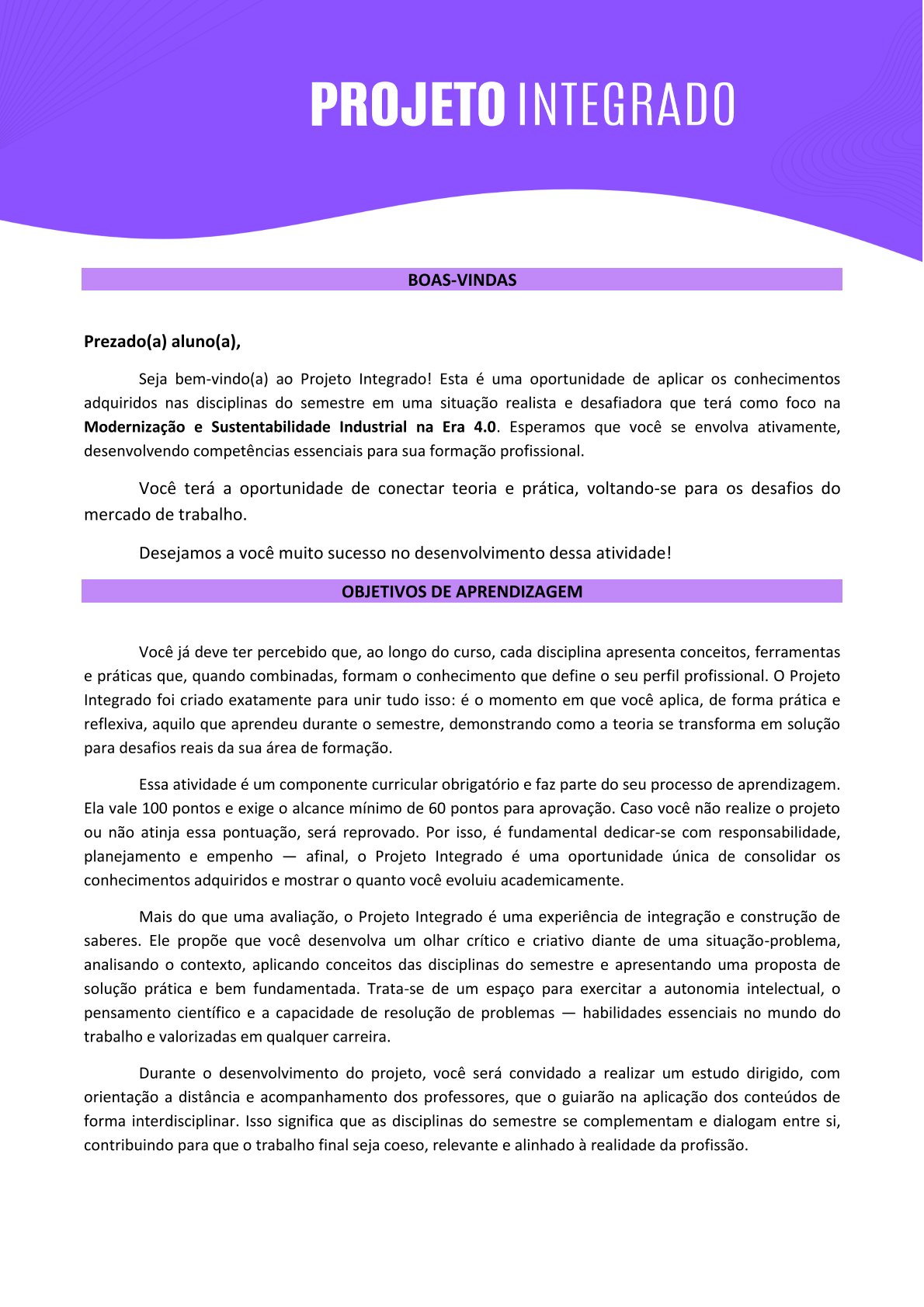 PROJETO INTEGRADO

BOAS-VINDAS

Prezado(a) aluno(a),

Seja bem-vindo(a) ao Projeto Integrado! Esta é uma oportunidade de aplicar os conhecimentos adquiridos nas disciplinas do semestre em uma situação realista e desafiadora que terá como foco na Modernização e Sustentabilidade Industrial na Era 4.0. Esperamos que você se envolva ativamente, desenvolvendo competências essenciais para sua formação profissional.

Você terá a oportunidade de conectar teoria e prática, voltando-se para os desafios do mercado de trabalho.

Desejamos a você muito sucesso no desenvolvimento dessa atividade!

OBJETIVOS DE APRENDIZAGEM

Você já deve ter percebido que, ao longo do curso, cada disciplina apresenta conceitos, ferramentas e práticas que, quando combinadas, formam o conhecimento que define o seu perfil profissional. O Projeto Integrado foi criado exatamente para unir tudo isso: é o momento em que você aplica, de forma prática e reflexiva, aquilo que aprendeu durante o semestre, demonstrando como a teoria se transforma em solução para desafios reais da sua área de formação.

Essa atividade é um componente curricular obrigatório e faz parte do seu processo de aprendizagem. Ela vale 100 pontos e exige o alcance mínimo de 60 pontos para aprovação. Caso você não realize o projeto ou não atinja essa pontuação, será reprovado. Por isso, é fundamental dedicar-se com responsabilidade, planejamento e empenho — afinal, o Projeto Integrado é uma oportunidade única de consolidar os conhecimentos adquiridos e mostrar o quanto você evoluiu academicamente.

Mais do que uma avaliação, o Projeto Integrado é uma experiência de integração e construção de saberes. Ele propõe que você desenvolva um olhar crítico e criativo diante de uma situação-problema, analisando o contexto, aplicando conceitos das disciplinas do semestre e apresentando uma proposta de solução prática e bem fundamentada. Trata-se de um espaço para exercitar a autonomia intelectual, o pensamento científico e a capacidade de resolução de problemas — habilidades essenciais no mundo do trabalho e valorizadas em qualquer carreira.

Durante o desenvolvimento do projeto, você será convidado a realizar um estudo dirigido, com orientação a distância e acompanhamento dos professores, que o guiarão na aplicação dos conteúdos de forma interdisciplinar. Isso significa que as disciplinas do semestre se complementam e dialogam entre si, contribuindo para que o trabalho final seja coeso, relevante e alinhado à realidade da profissão.